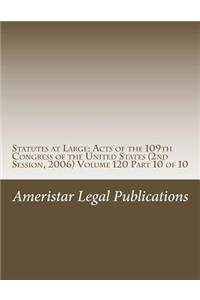 Statutes at Large: Acts of the 109th Congress of the United States (2nd Session, 2006) Volume 120 Part 10 of 10

Ameristar Legal Publications